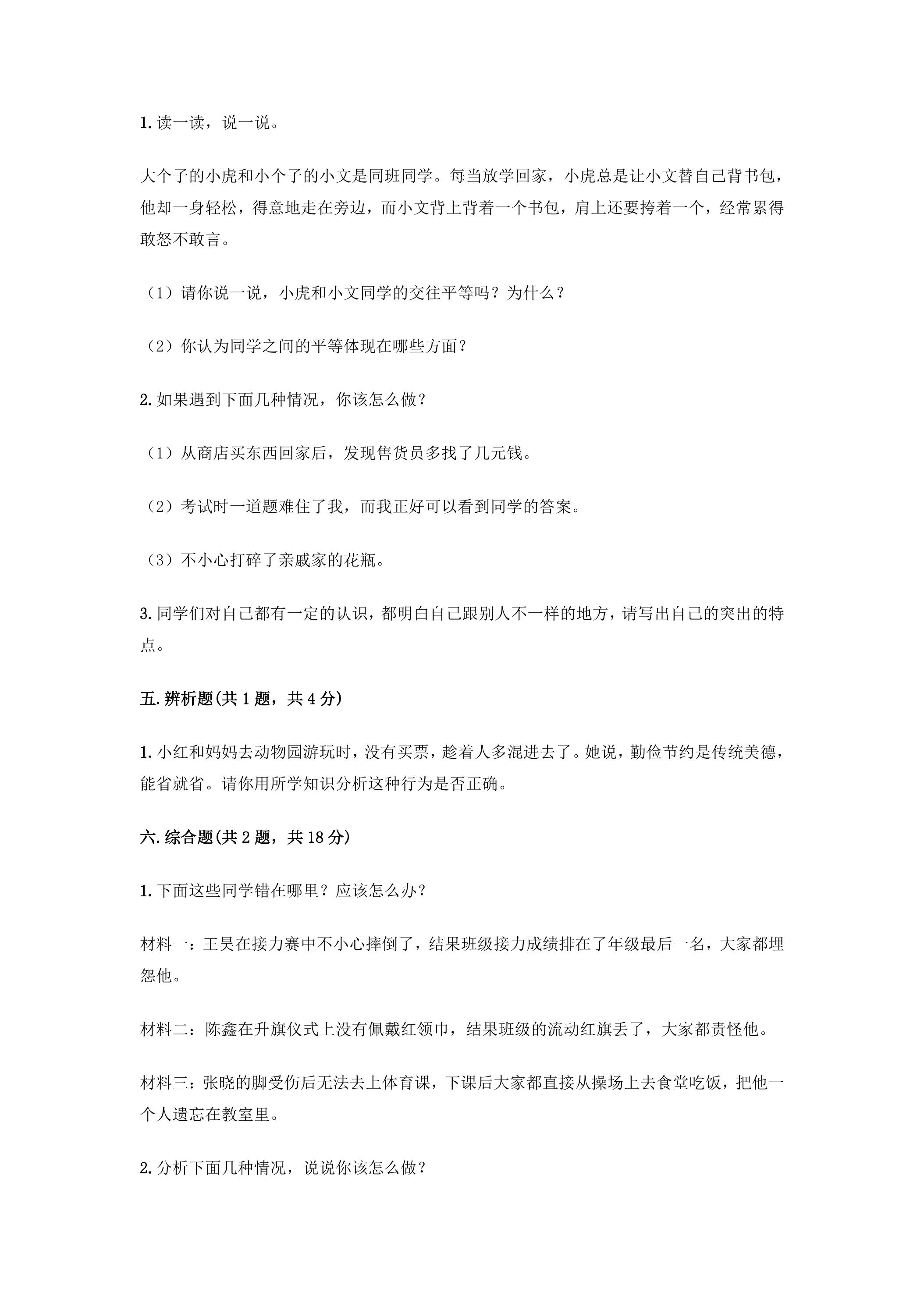 1.读一读，说一说。

大个子的小虎和小个子的小文是同班同学。每当放学回家，小虎总是让小文替自己背书包，他却一身轻松，得意地走在旁边，而小文背上背着一个书包，肩上还要挎着一个，经常累得敢怒不敢言。

（1）请你说一说，小虎和小文同学的交往平等吗？为什么？

（2）你认为同学之间的平等体现在哪些方面？

2.如果遇到下面几种情况，你该怎么做？

（1）从商店买东西回家后，发现售货员多找了几元钱。

（2）考试时一道题难住了我，而我正好可以看到同学的答案。

（3）不小心打碎了亲戚家的花瓶。

3.同学们对自己都有一定的认识，都明白自己跟别人不一样的地方，请写出自己的突出的特点。

五.辨析题(共1题，共4分)

1.小红和妈妈去动物园游玩时，没有买票，趁着人多混进去了。她说，勤俭节约是传统美德，能省就省。请你用所学知识分析这种行为是否正确。

六.综合题(共2题，共18分)

1.下面这些同学错在哪里？应该怎么办？

材料一：王昊在接力赛中不小心摔倒了，结果班级接力成绩排在了年级最后一名，大家都埋怨他。

材料二：陈鑫在升旗仪式上没有佩戴红领巾，结果班级的流动红旗丢了，大家都责怪他。

材料三：张晓的脚受伤后无法去上体育课，下课后大家都直接从操场上去食堂吃饭，把他一个人遗忘在教室里。

2.分析下面几种情况，说说你该怎么做？